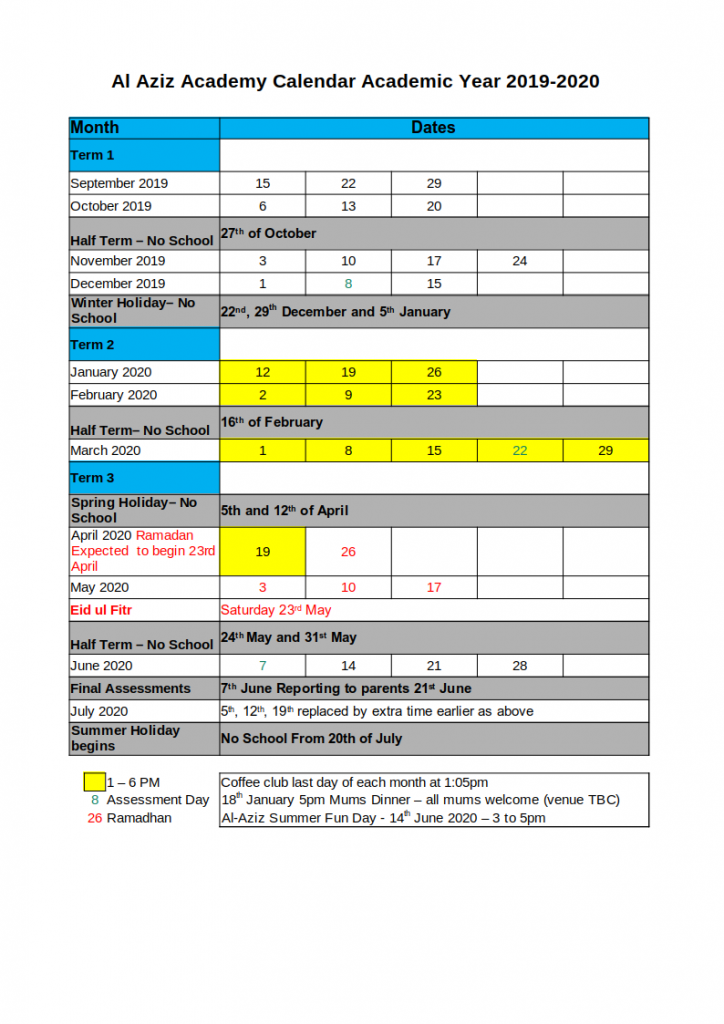 Al Aziz Academy Calendar Academic Year 2019-2020

| Month | Dates | | | | |
|---|---|---|---|---|---|
| Term 1 | | | | | |
| September 2019 | 15 | 22 | 29 | | |
| October 2019 | 6 | 13 | 20 | | |
| Half Term – No School | 27$^{th}$ of October | | | | |
| November 2019 | 3 | 10 | 17 | 24 | |
| December 2019 | 1 | 8 | 15 | | |
| Winter Holiday– No School | 22$^{nd}$, 29$^{th}$ December and 5$^{th}$ January | | | | |
| Term 2 | | | | | |
| January 2020 | 12 | 19 | 26 | | |
| February 2020 | 2 | 9 | 23 | | |
| Half Term– No School | 16$^{th}$ of February | | | | |
| March 2020 | 1 | 8 | 15 | 22 | 29 |
| Term 3 | | | | | |
| Spring Holiday– No School | 5th and 12$^{th}$ of April | | | | |
| April 2020 Ramadan Expected to begin 23rd April | 19 | 26 | | | |
| May 2020 | 3 | 10 | 17 | | |
| Eid ul Fitr | Saturday 23$^{rd}$ May | | | | |
| Half Term – No School | 24$^{th}$ May and 31$^{st}$ May | | | | |
| June 2020 | 7 | 14 | 21 | 28 | |
| Final Assessments | 7$^{th}$ June Reporting to parents 21$^{st}$ June | | | | |
| July 2020 | 5$^{th}$, 12$^{th}$, 19$^{th}$ replaced by extra time earlier as above | | | | |
| Summer Holiday begins | No School From 20th of July | | | | |

1 – 6 PM
8 Assessment Day
26 Ramadhan

Coffee club last day of each month at 1:05pm
18$^{th}$ January 5pm Mums Dinner – all mums welcome (venue TBC)
Al-Aziz Summer Fun Day - 14$^{th}$ June 2020 – 3 to 5pm